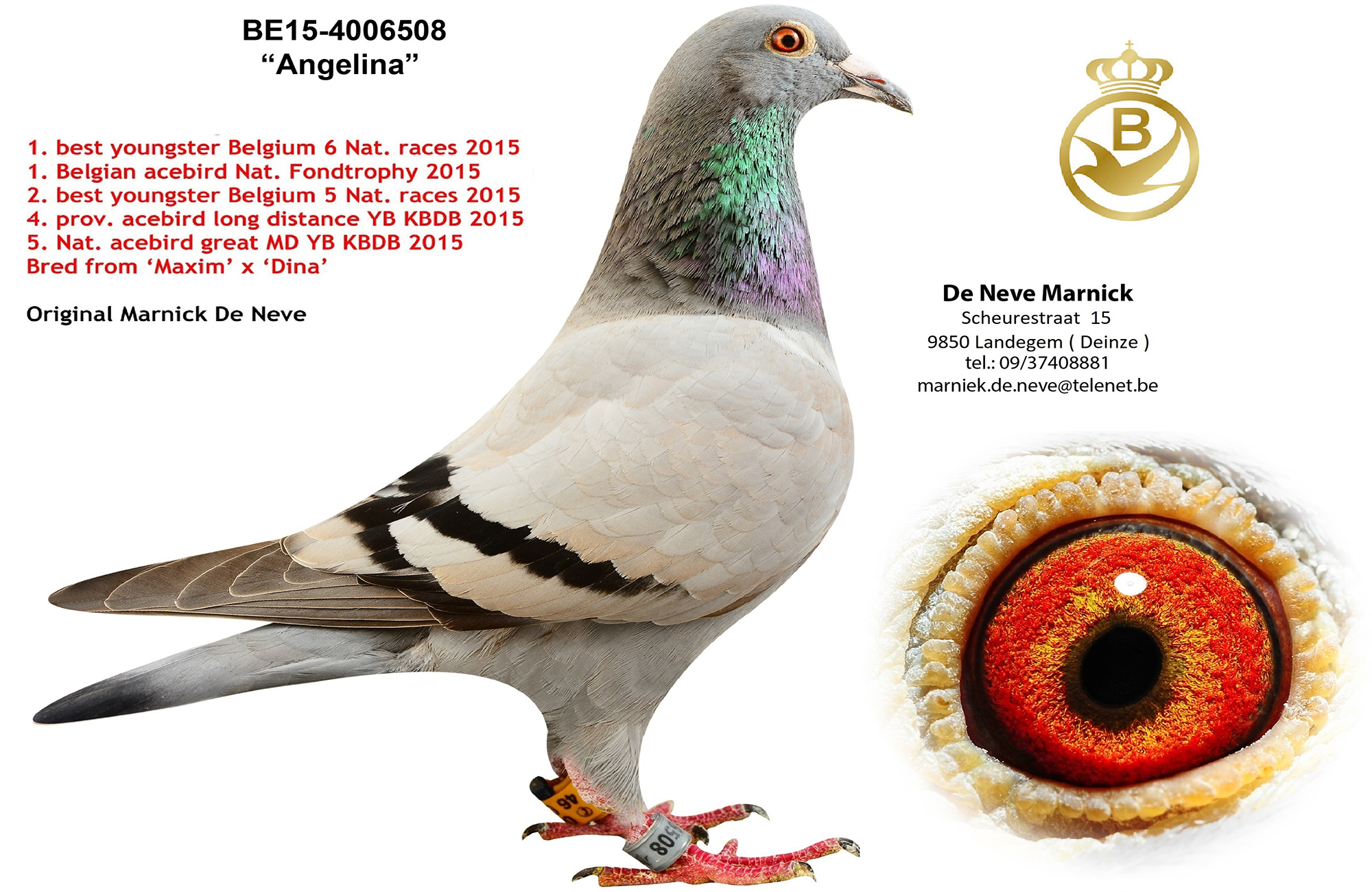 BE15-4006508
"Angelina"

1. best youngster Belgium 6 Nat. races 2015
1. Belgian acebird Nat. Fondtrophy 2015
2. best youngster Belgium 5 Nat. races 2015
4. prov. acebird long distance YB KBDB 2015
5. Nat. acebird great MD YB KBDB 2015
Bred from 'Maxim' x 'Dina'

Original Marnick De Neve

B

De Neve Marnick
Scheurestraat 15
9850 Landegem ( Deinze )
tel.: 09/37408881
marniek.de.neve@telenet.be